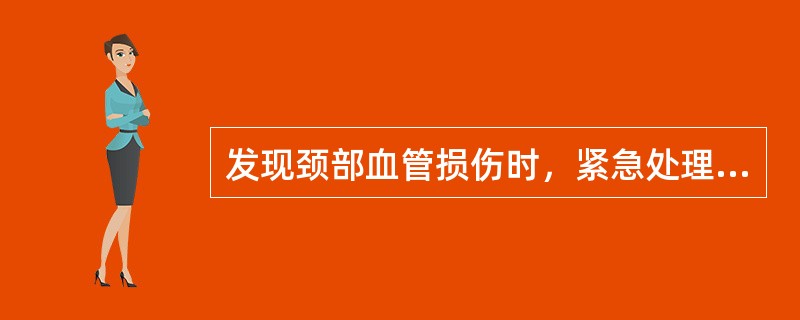 发现颈部血管损伤时，紧急处理...